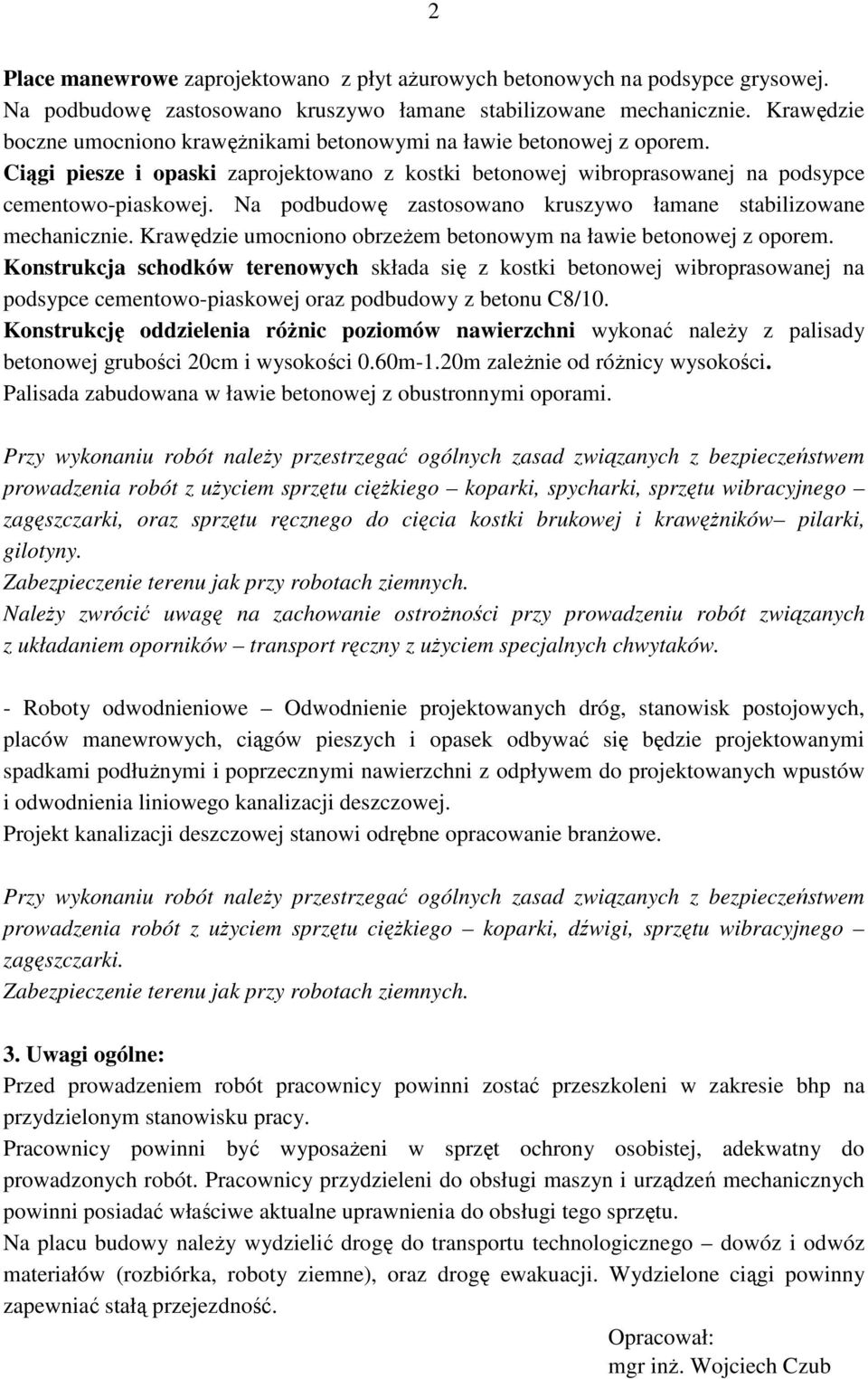 2

Place manewrowe zaprojektowano z płyt ażurowych betonowych na podsypce grysowej. Na podbudowę zastosowano kruszywo łamane stabilizowane mechanicznie. Krawędzie boczne umocniono krawężnikami betonowymi na ławie betonowej z oporem. Ciągi piesze i opaski zaprojektowano z kostki betonowej wibroprasowanej na podsypce cementowo-piaskowej. Na podbudowę zastosowano kruszywo łamane stabilizowane mechanicznie. Krawędzie umocniono obrzeżem betonowym na ławie betonowej z oporem. Konstrukcja schodków terenowych składa się z kostki betonowej wibroprasowanej na podsypce cementowo-piaskowej oraz podbudowy z betonu C8/10. Konstrukcję oddzielenia różnic poziomów nawierzchni wykonać należy z palisady betonowej grubości 20cm i wysokości 0.60m-1.20m zależnie od różnicy wysokości. Palisada zabudowana w ławie betonowej z obustronnymi oporami.

Przy wykonaniu robót należy przestrzegać ogólnych zasad związanych z bezpieczeństwem prowadzenia robót z użyciem sprzętu ciężkiego – koparki, spycharki, sprzętu wibracyjnego – zagęszczarki, oraz sprzętu ręcznego do cięcia kostki brukowej i krawężników– pilarki, gilotyny.
Zabezpieczenie terenu jak przy robotach ziemnych.
Należy zwrócić uwagę na zachowanie ostrożności przy prowadzeniu robót związanych z układaniem oporników – transport ręczny z użyciem specjalnych chwytaków.

- Roboty odwodnieniowe – Odwodnienie projektowanych dróg, stanowisk postojowych, placów manewrowych, ciągów pieszych i opasek odbywać się będzie projektowanymi spadkami podłużnymi i poprzecznymi nawierzchni z odpływem do projektowanych wpustów i odwodnienia liniowego kanalizacji deszczowej.
Projekt kanalizacji deszczowej stanowi odrębne opracowanie branżowe.

Przy wykonaniu robót należy przestrzegać ogólnych zasad związanych z bezpieczeństwem prowadzenia robót z użyciem sprzętu ciężkiego – koparki, dźwigi, sprzętu wibracyjnego – zagęszczarki.
Zabezpieczenie terenu jak przy robotach ziemnych.

3. Uwagi ogólne:
Przed prowadzeniem robót pracownicy powinni zostać przeszkoleni w zakresie bhp na przydzielonym stanowisku pracy.
Pracownicy powinni być wyposażeni w sprzęt ochrony osobistej, adekwatny do prowadzonych robót. Pracownicy przydzieleni do obsługi maszyn i urządzeń mechanicznych powinni posiadać właściwe aktualne uprawnienia do obsługi tego sprzętu.
Na placu budowy należy wydzielić drogę do transportu technologicznego – dowóz i odwóz materiałów (rozbiórka, roboty ziemne), oraz drogę ewakuacji. Wydzielone ciągi powinny zapewniać stałą przejezdność.

Opracował:
mgr inż. Wojciech Czub